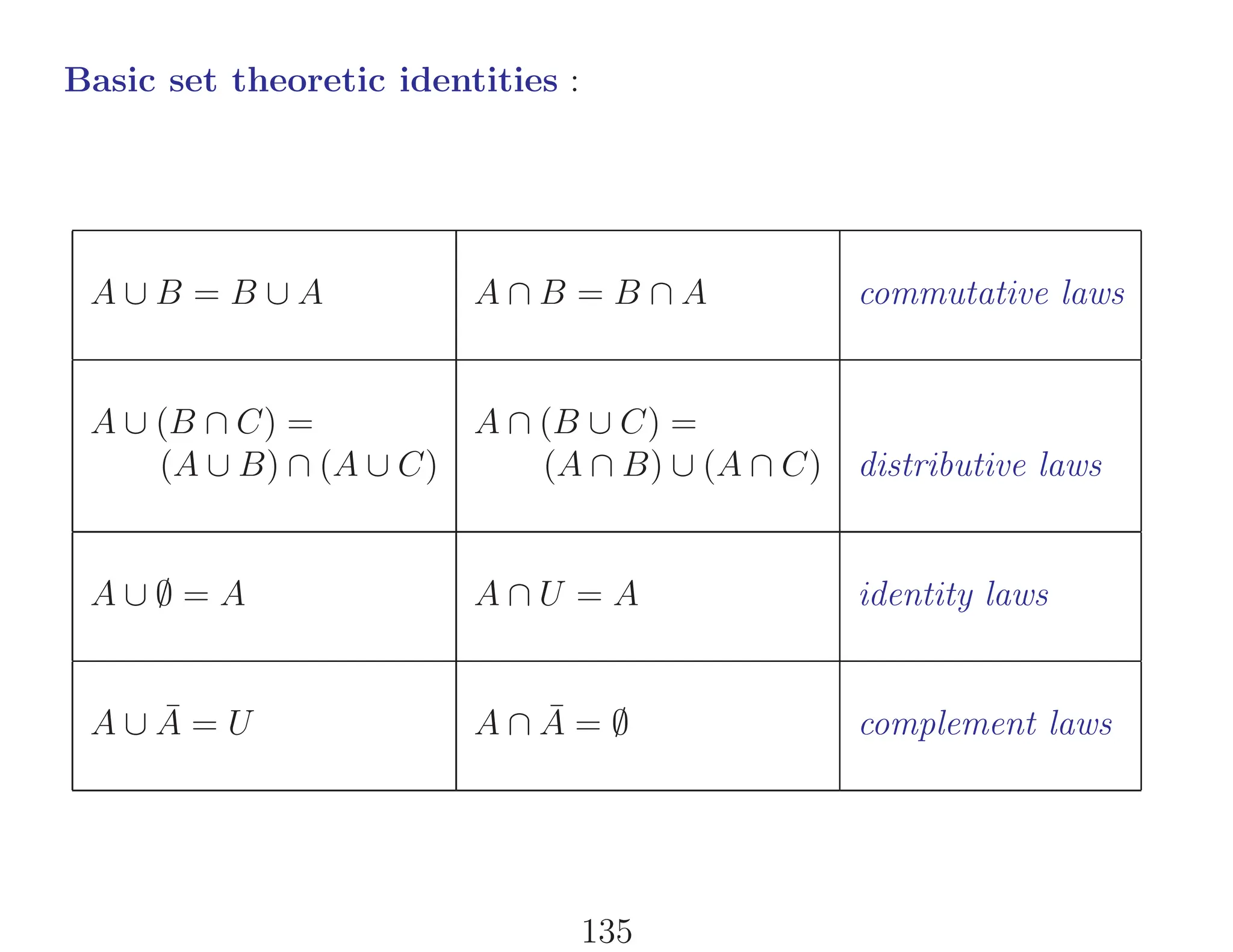 Basic set theoretic identities :

| | | |
|---|---|---|
| $A \cup B = B \cup A$ | $A \cap B = B \cap A$ | commutative laws |
| $A \cup (B \cap C) = (A \cup B) \cap (A \cup C)$ | $A \cap (B \cup C) = (A \cap B) \cup (A \cap C)$ | distributive laws |
| $A \cup \emptyset = A$ | $A \cap U = A$ | identity laws |
| $A \cup \bar{A} = U$ | $A \cap \bar{A} = \emptyset$ | complement laws |

135